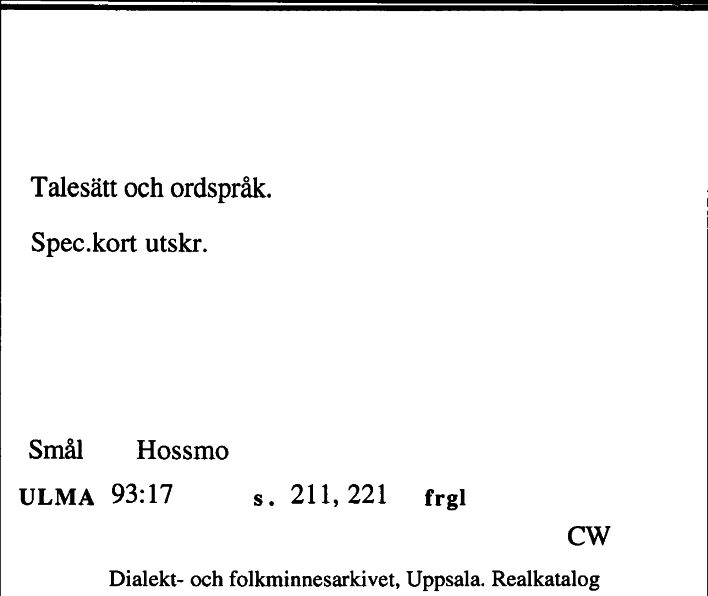 Talesätt och ordspråk.

Spec.kort utskr.

Smål Hossmo

ULMA 93:17 s. 211, 221 frgl

CW

Dialekt- och folkminnesarkivet, Uppsala. Realkatalog